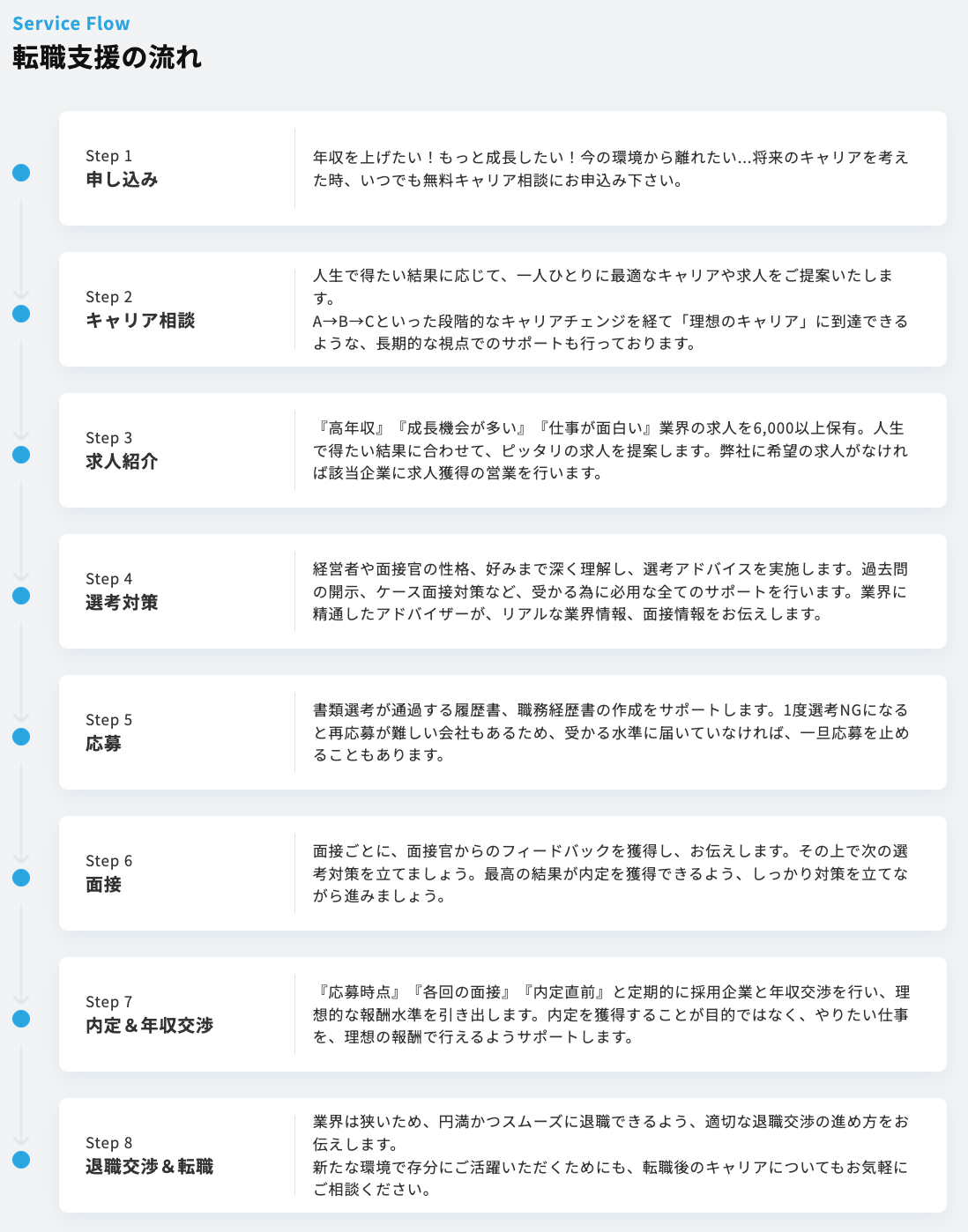 Service Flow
転職支援の流れ

Step 1
申し込み

年収を上げたい！もっと成長したい！今の環境から離れたい...将来のキャリアを考えた時、いつでも無料キャリア相談にお申込み下さい。

Step 2
キャリア相談

人生で得たい結果に応じて、一人ひとりに最適なキャリアや求人をご提案いたします。
A→B→Cといった段階的なキャリアチェンジを経て「理想のキャリア」に到達できるような、長期的な視点でのサポートも行っております。

Step 3
求人紹介

『高年収』『成長機会が多い』『仕事が面白い』業界の求人を6,000以上保有。人生で得たい結果に合わせて、ピッタリの求人を提案します。弊社に希望の求人がなければ該当企業に求人獲得の営業を行います。

Step 4
選考対策

経営者や面接官の性格、好みまで深く理解し、選考アドバイスを実施します。過去問の開示、ケース面接対策など、受かる為に必用な全てのサポートを行います。業界に精通したアドバイザーが、リアルな業界情報、面接情報をお伝えします。

Step 5
応募

書類選考が通過する履歴書、職務経歴書の作成をサポートします。1度選考NGになると再応募が難しい会社もあるため、受かる水準に届いていなければ、一旦応募を止めることもあります。

Step 6
面接

面接ごとに、面接官からのフィードバックを獲得し、お伝えします。その上で次の選考対策を立てましょう。最高の結果が内定を獲得できるよう、しっかり対策を立てながら進みましょう。

Step 7
内定＆年収交渉

『応募時点』『各回の面接』『内定直前』と定期的に採用企業と年収交渉を行い、理想的な報酬水準を引き出します。内定を獲得することが目的ではなく、やりたい仕事を、理想の報酬で行えるようサポートします。

Step 8
退職交渉＆転職

業界は狭いため、円満かつスムーズに退職できるよう、適切な退職交渉の進め方をお伝えします。
新たな環境で存分にご活躍いただくためにも、転職後のキャリアについてもお気軽にご相談ください。